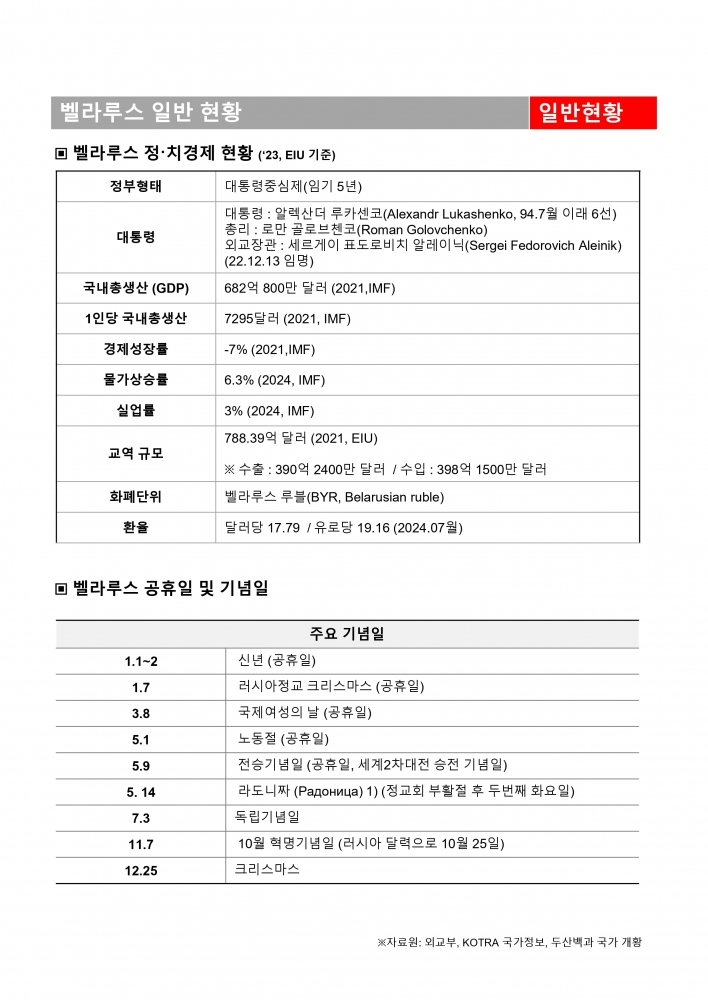 벨라루스 일반 현황

일반현황

▣ 벨라루스 정·치경제 현황 ('23, EIU 기준)

| 정부형태 | 대통령중심제(임기 5년) |
|---|---|
| 대통령 | 대통령 : 알렉산더 루카센코(Alexandr Lukashenko, 94.7월 이래 6선) 총리 : 로만 골로브첸코(Roman Golovchenko) 외교장관 : 세르게이 표도로비치 알레이닉(Sergei Fedorovich Aleinik) (22.12.13 임명) |
| 국내총생산 (GDP) | 682억 800만 달러 (2021,IMF) |
| 1인당 국내총생산 | 7295달러 (2021, IMF) |
| 경제성장률 | -7% (2021,IMF) |
| 물가상승률 | 6.3% (2024, IMF) |
| 실업률 | 3% (2024, IMF) |
| 교역 규모 | 788.39억 달러 (2021, EIU) ※ 수출 : 390억 2400만 달러 / 수입 : 398억 1500만 달러 |
| 화폐단위 | 벨라루스 루블(BYR, Belarusian ruble) |
| 환율 | 달러당 17.79 / 유로당 19.16 (2024.07월) |

▣ 벨라루스 공휴일 및 기념일

| 주요 기념일 | |
|---|---|
| 1.1~2 | 신년 (공휴일) |
| 1.7 | 러시아정교 크리스마스 (공휴일) |
| 3.8 | 국제여성의 날 (공휴일) |
| 5.1 | 노동절 (공휴일) |
| 5.9 | 전승기념일 (공휴일, 세계2차대전 승전 기념일) |
| 5. 14 | 라도니짜 (Радоница) 1) (정교회 부활절 후 두번째 화요일) |
| 7.3 | 독립기념일 |
| 11.7 | 10월 혁명기념일 (러시아 달력으로 10월 25일) |
| 12.25 | 크리스마스 |

※자료원: 외교부, KOTRA 국가정보, 두산백과 국가 개황